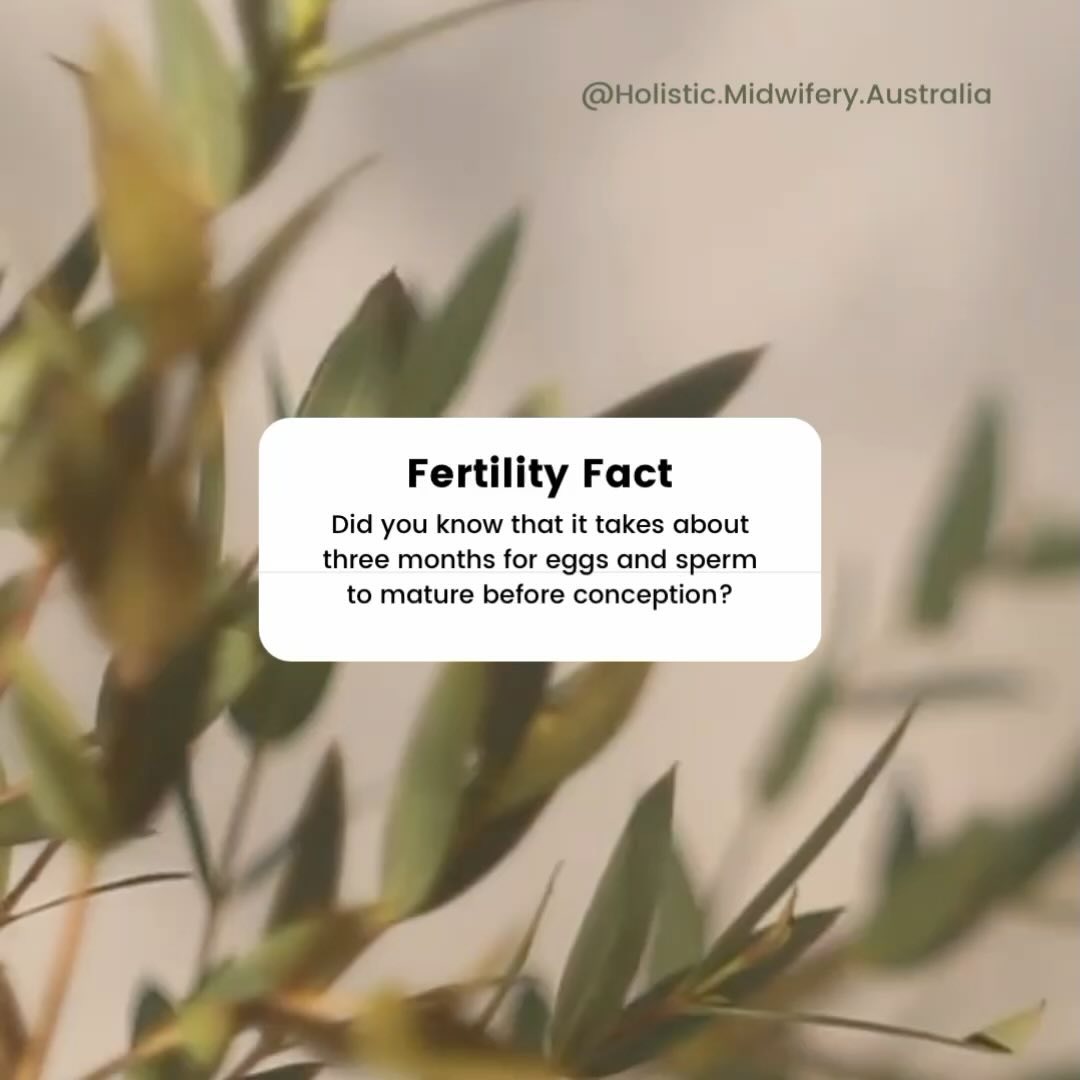 @Holistic.Midwifery.Australia

Fertility Fact

Did you know that it takes about three months for eggs and sperm to mature before conception?